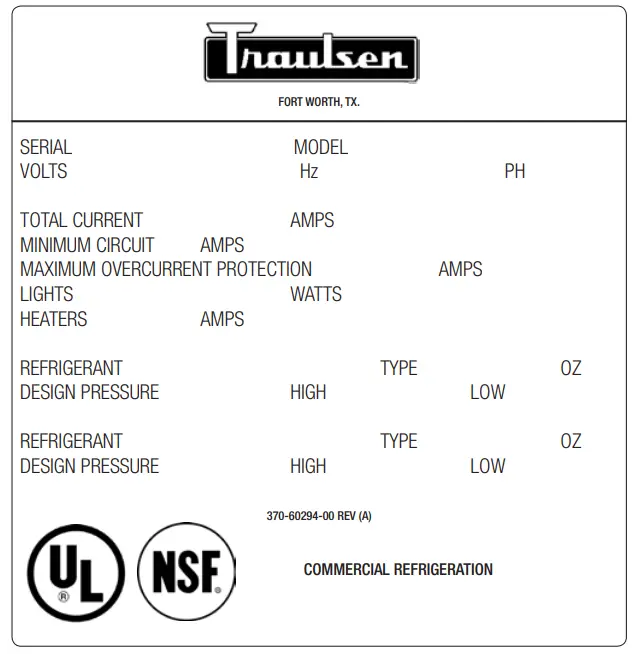 Traulsen

FORT WORTH, TX.

SERIAL MODEL
VOLTS Hz PH

TOTAL CURRENT AMPS
MINIMUM CIRCUIT AMPS
MAXIMUM OVERCURRENT PROTECTION AMPS
LIGHTS WATTS
HEATERS AMPS

REFRIGERANT TYPE OZ
DESIGN PRESSURE HIGH LOW

REFRIGERANT TYPE OZ
DESIGN PRESSURE HIGH LOW

370-60294-00 REV (A)

UL ®

NSF ®

COMMERCIAL REFRIGERATION